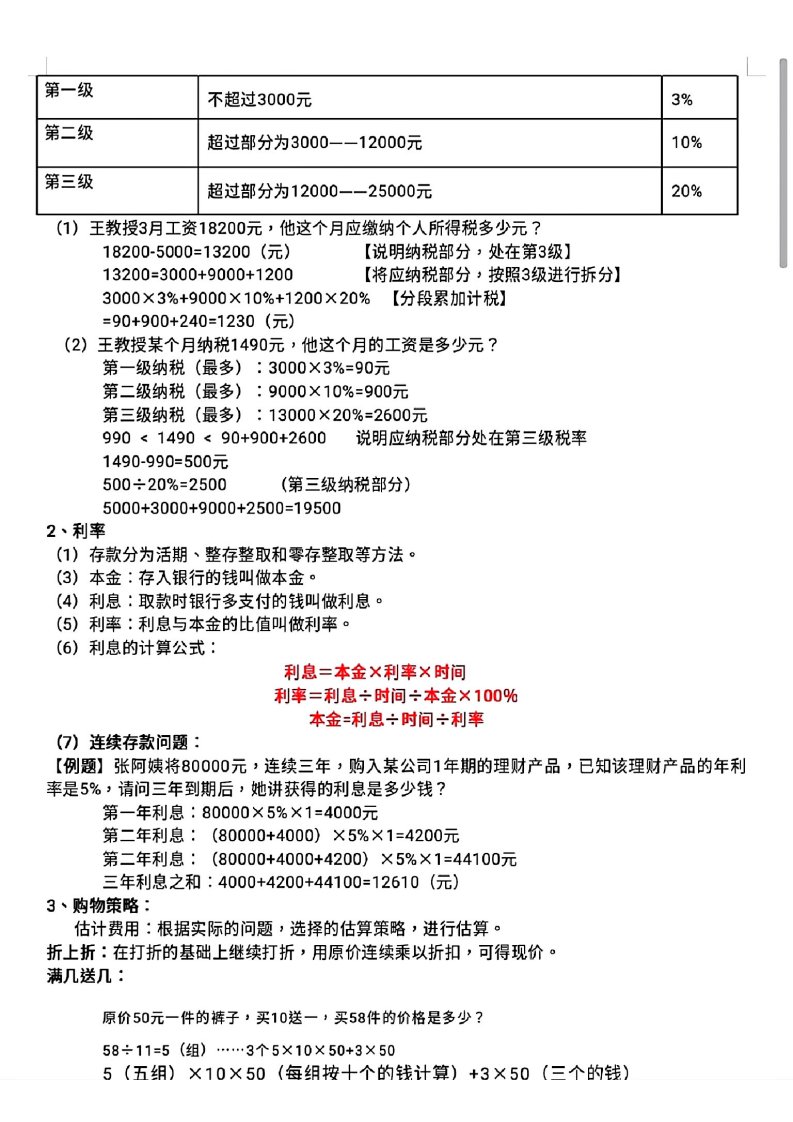 | 第一级 | 不超过3000元 | 3% |
|---|---|---|
| 第二级 | 超过部分为3000——12000元 | 10% |
| 第三级 | 超过部分为12000——25000元 | 20% |

（1）王教授3月工资18200元，他这个月应缴纳个人所得税多少元？
18200-5000=13200（元） 【说明纳税部分，处在第3级】
13200=3000+9000+1200 【将应纳税部分，按照3级进行拆分】
3000×3%+9000×10%+1200×20% 【分段累加计税】
=90+900+240=1230（元）

（2）王教授某个月纳税1490元，他这个月的工资是多少元？
第一级纳税（最多）：3000×3%=90元
第二级纳税（最多）：9000×10%=900元
第三级纳税（最多）：13000×20%=2600元
990 < 1490 < 90+900+2600 说明应纳税部分处在第三级税率
1490-990=500元
500÷20%=2500 （第三级纳税部分）
5000+3000+9000+2500=19500

2、利率
（1）存款分为活期、整存整取和零存整取等方法。
（3）本金：存入银行的钱叫做本金。
（4）利息：取款时银行多支付的钱叫做利息。
（5）利率：利息与本金的比值叫做利率。
（6）利息的计算公式：
利息＝本金×利率×时间
利率＝利息÷时间÷本金×100%
本金=利息÷时间÷利率
（7）连续存款问题：
【例题】张阿姨将80000元，连续三年，购入某公司1年期的理财产品，已知该理财产品的年利率是5%，请问三年到期后，她讲获得的利息是多少钱？
第一年利息：80000×5%×1=4000元
第二年利息：（80000+4000）×5%×1=4200元
第二年利息：（80000+4000+4200）×5%×1=44100元
三年利息之和：4000+4200+44100=12610（元）
3、购物策略：
估计费用：根据实际的问题，选择的估算策略，进行估算。
折上折：在打折的基础上继续打折，用原价连续乘以折扣，可得现价。
满几送几：

原价50元一件的裤子，买10送一，买58件的价格是多少？

58÷11=5（组）……3个5×10×50+3×50
5（五组）×10×50（每组按十个的钱计算）+3×50（三个的钱）